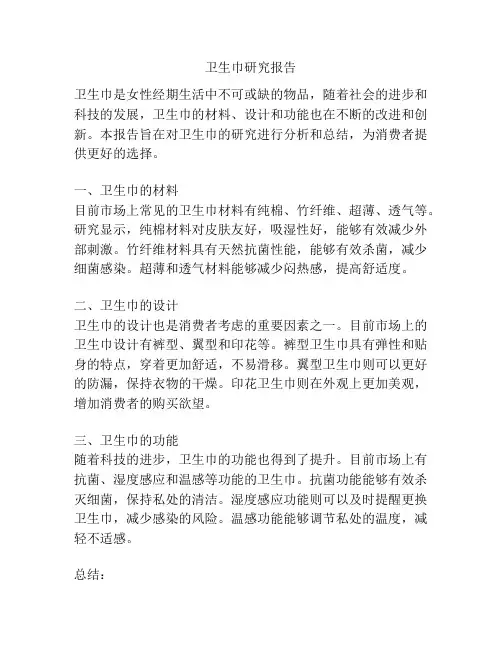 卫生巾研究报告

卫生巾是女性经期生活中不可或缺的物品，随着社会的进步和科技的发展，卫生巾的材料、设计和功能也在不断的改进和创新。本报告旨在对卫生巾的研究进行分析和总结，为消费者提供更好的选择。

一、卫生巾的材料
目前市场上常见的卫生巾材料有纯棉、竹纤维、超薄、透气等。研究显示，纯棉材料对皮肤友好，吸湿性好，能够有效减少外部刺激。竹纤维材料具有天然抗菌性能，能够有效杀菌，减少细菌感染。超薄和透气材料能够减少闷热感，提高舒适度。

二、卫生巾的设计
卫生巾的设计也是消费者考虑的重要因素之一。目前市场上的卫生巾设计有裤型、翼型和印花等。裤型卫生巾具有弹性和贴身的特点，穿着更加舒适，不易滑移。翼型卫生巾则可以更好的防漏，保持衣物的干燥。印花卫生巾则在外观上更加美观，增加消费者的购买欲望。

三、卫生巾的功能
随着科技的进步，卫生巾的功能也得到了提升。目前市场上有抗菌、湿度感应和温感等功能的卫生巾。抗菌功能能够有效杀灭细菌，保持私处的清洁。湿度感应功能则可以及时提醒更换卫生巾，减少感染的风险。温感功能能够调节私处的温度，减轻不适感。

总结：